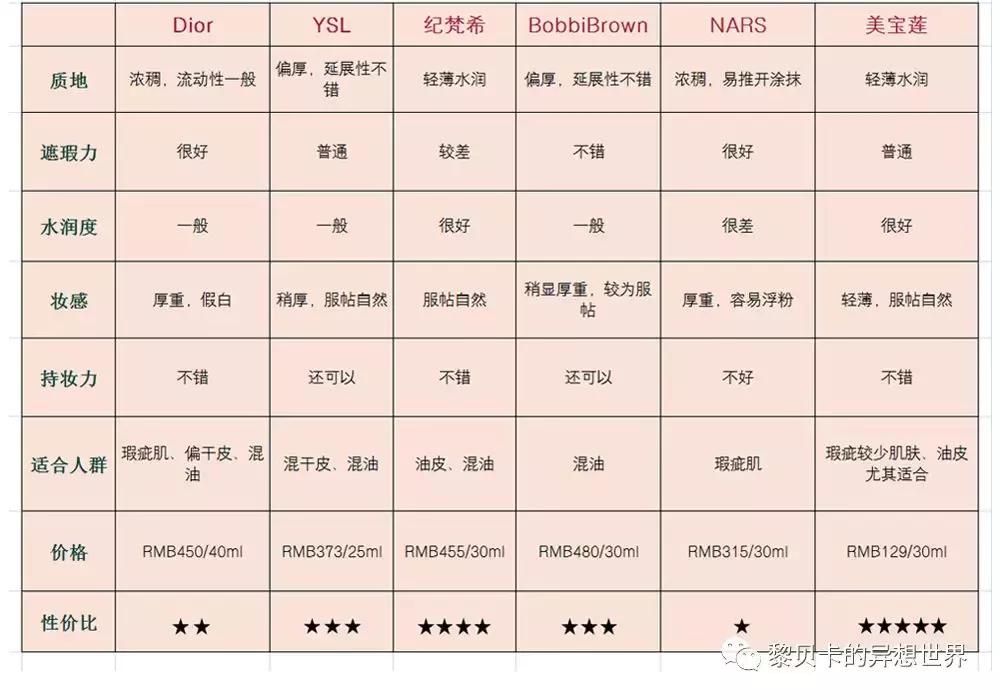 | | Dior | YSL | 纪梵希 | BobbiBrown | NARS | 美宝莲 |
|---|---|---|---|---|---|---|
| 质地 | 浓稠，流动性一般 | 偏厚，延展性不错 | 轻薄水润 | 偏厚，延展性不错 | 浓稠，易推开涂抹 | 轻薄水润 |
| 遮瑕力 | 很好 | 普通 | 较差 | 不错 | 很好 | 普通 |
| 水润度 | 一般 | 一般 | 很好 | 一般 | 很差 | 很好 |
| 妆感 | 厚重，假白 | 稍厚，服帖自然 | 服帖自然 | 稍显厚重，较为服帖 | 厚重，容易浮粉 | 轻薄，服帖自然 |
| 持妆力 | 不错 | 还可以 | 不错 | 还可以 | 不好 | 不错 |
| 适合人群 | 瑕疵肌、偏干皮、混油 | 混干皮、混油 | 油皮、混油 | 混油 | 瑕疵肌 | 瑕疵较少肌肤、油皮尤其适合 |
| 价格 | RMB450/40ml | RMB373/25ml | RMB455/30ml | RMB480/30ml | RMB315/30ml | RMB129/30ml |
| 性价比 | ★★ | ★★★ | ★★★★ | ★★★ | ★ | ★★★★★ |

黎贝卡的异想世界